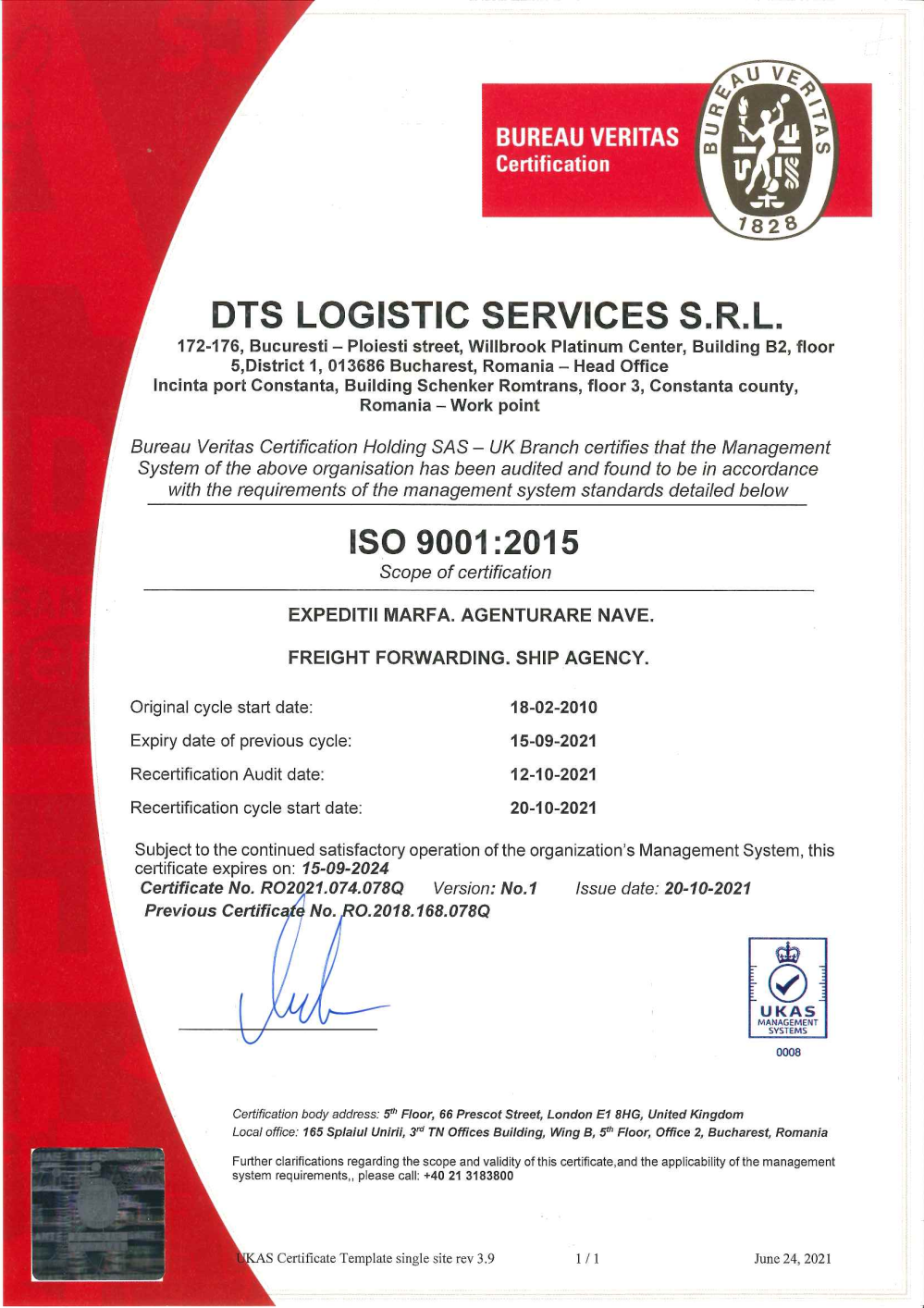 BUREAU VERITAS
Certification

BUREAU VERITAS
1828

DTS LOGISTIC SERVICES S.R.L.

172-176, Bucuresti – Ploiesti street, Willbrook Platinum Center, Building B2, floor 5,District 1, 013686 Bucharest, Romania – Head Office
Incinta port Constanta, Building Schenker Romtrans, floor 3, Constanta county, Romania – Work point

Bureau Veritas Certification Holding SAS – UK Branch certifies that the Management System of the above organisation has been audited and found to be in accordance with the requirements of the management system standards detailed below

ISO 9001:2015

Scope of certification

EXPEDITII MARFA. AGENTURARE NAVE.

FREIGHT FORWARDING. SHIP AGENCY.

Original cycle start date: 18-02-2010
Expiry date of previous cycle: 15-09-2021
Recertification Audit date: 12-10-2021
Recertification cycle start date: 20-10-2021

Subject to the continued satisfactory operation of the organization's Management System, this certificate expires on: 15-09-2024
Certificate No. RO2021.074.078Q Version: No.1 Issue date: 20-10-2021
Previous Certificate No. RO.2018.168.078Q

UKAS
MANAGEMENT SYSTEMS
0008

Certification body address: 5$^{th}$ Floor, 66 Prescot Street, London E1 8HG, United Kingdom
Local office: 165 Splaiul Unirii, 3$^{rd}$ TN Offices Building, Wing B, 5$^{th}$ Floor, Office 2, Bucharest, Romania

Further clarifications regarding the scope and validity of this certificate,and the applicability of the management system requirements,, please call: +40 21 3183800

UKAS Certificate Template single site rev 3.9 1 / 1 June 24, 2021